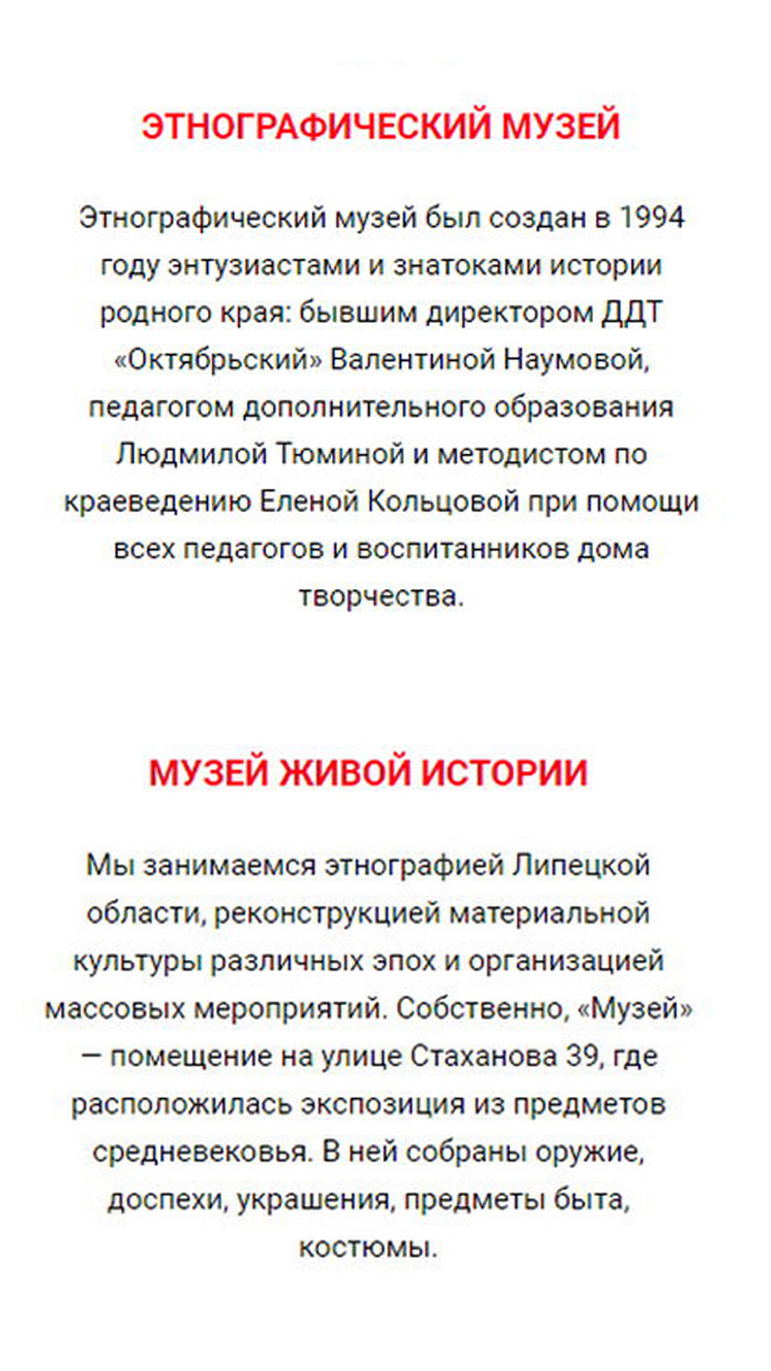 ЭТНОГРАФИЧЕСКИЙ МУЗЕЙ

Этнографический музей был создан в 1994 году энтузиастами и знатоками истории родного края: бывшим директором ДДТ «Октябрьский» Валентиной Наумовой, педагогом дополнительного образования Людмилой Тюминой и методистом по краеведению Еленой Кольцовой при помощи всех педагогов и воспитанников дома творчества.

МУЗЕЙ ЖИВОЙ ИСТОРИИ

Мы занимаемся этнографией Липецкой области, реконструкцией материальной культуры различных эпох и организацией массовых мероприятий. Собственно, «Музей» — помещение на улице Стаханова 39, где расположилась экспозиция из предметов средневековья. В ней собраны оружие, доспехи, украшения, предметы быта, костюмы.